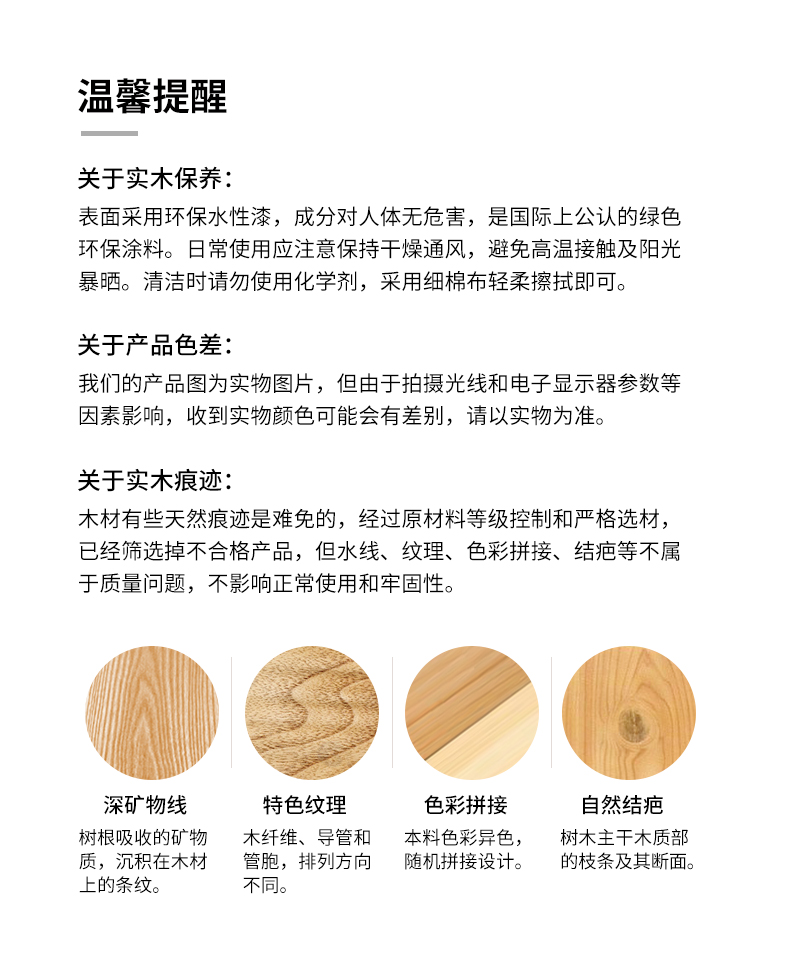 温馨提醒

关于实木保养：
表面采用环保水性漆，成分对人体无危害，是国际上公认的绿色环保涂料。日常使用应注意保持干燥通风，避免高温接触及阳光暴晒。清洁时请勿使用化学剂，采用细棉布轻柔擦拭即可。

关于产品色差：
我们的产品图为实物图片，但由于拍摄光线和电子显示器参数等因素影响，收到实物颜色可能会有差别，请以实物为准。

关于实木痕迹：
木材有些天然痕迹是难免的，经过原材料等级控制和严格选材，已经筛选掉不合格产品，但水线、纹理、色彩拼接、结疤等不属于质量问题，不影响正常使用和牢固性。

深矿物线
树根吸收的矿物质，沉积在木材上的条纹。

特色纹理
木纤维、导管和管胞，排列方向不同。

色彩拼接
本料色彩异色，随机拼接设计。

自然结疤
树木主干木质部的枝条及其断面。